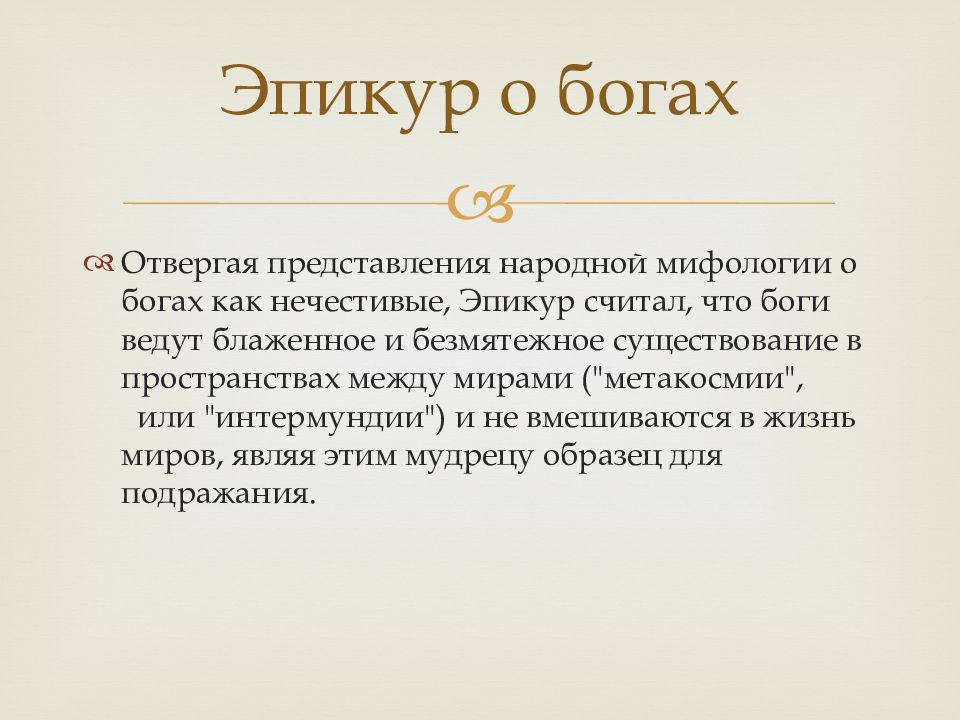 Эпикур о богах

Отвергая представления народной мифологии о богах как нечестивые, Эпикур считал, что боги ведут блаженное и безмятежное существование в пространствах между мирами ("метакосмии", или "интермундии") и не вмешиваются в жизнь миров, являя этим мудрецу образец для подражания.